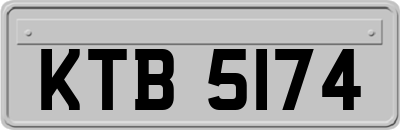 KTB 5174